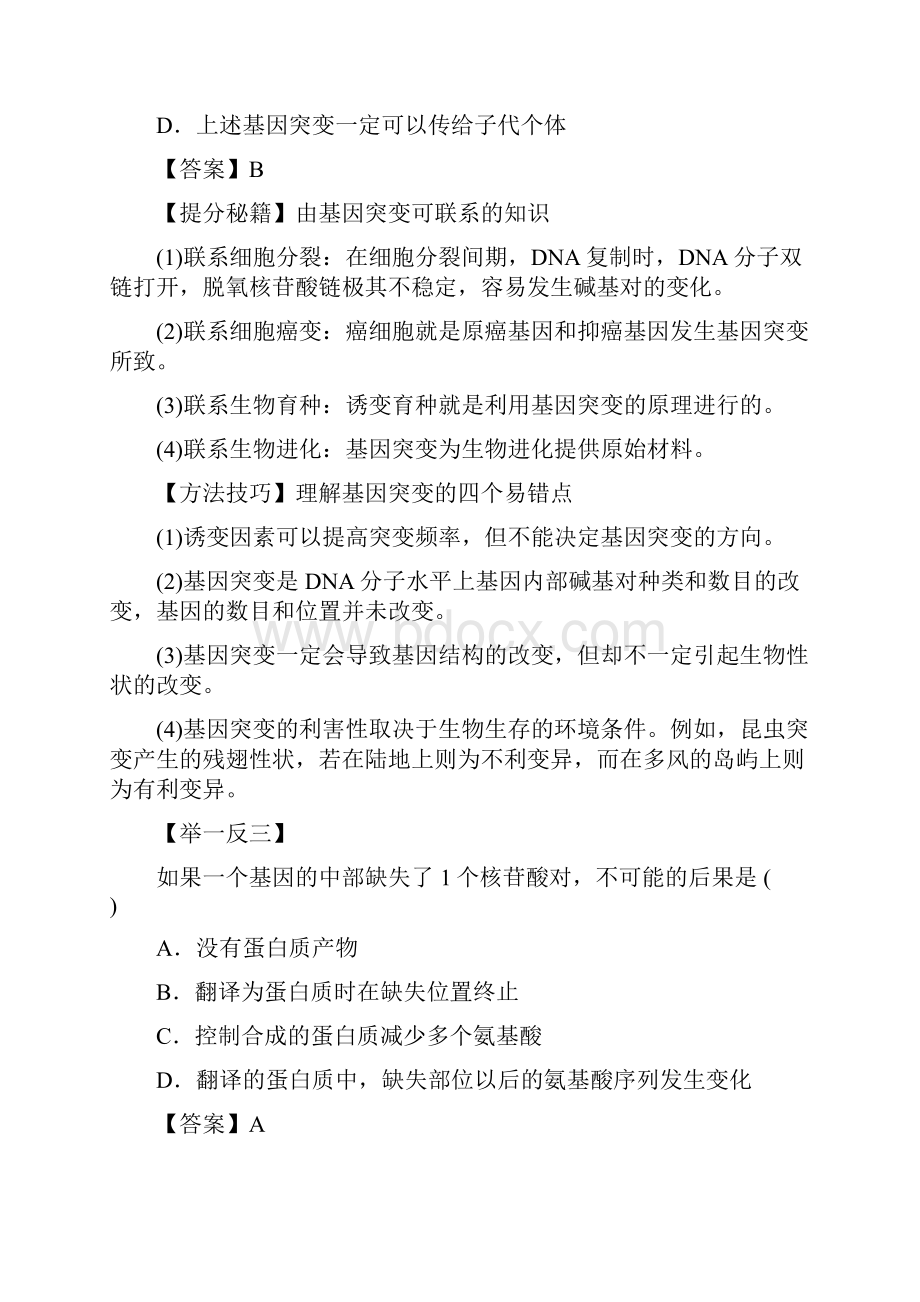 D．上述基因突变一定可以传给子代个体

【答案】B

【提分秘籍】由基因突变可联系的知识

(1)联系细胞分裂：在细胞分裂间期，DNA 复制时，DNA 分子双链打开，脱氧核苷酸链极其不稳定，容易发生碱基对的变化。

(2)联系细胞癌变：癌细胞就是原癌基因和抑癌基因发生基因突变所致。

(3)联系生物育种：诱变育种就是利用基因突变的原理进行的。

(4)联系生物进化：基因突变为生物进化提供原始材料。

【方法技巧】理解基因突变的四个易错点

(1)诱变因素可以提高突变频率，但不能决定基因突变的方向。

(2)基因突变是 DNA 分子水平上基因内部碱基对种类和数目的改变，基因的数目和位置并未改变。

(3)基因突变一定会导致基因结构的改变，但却不一定引起生物性状的改变。

(4)基因突变的利害性取决于生物生存的环境条件。例如，昆虫突变产生的残翅性状，若在陆地上则为不利变异，而在多风的岛屿上则为有利变异。

【举一反三】

如果一个基因的中部缺失了 1 个核苷酸对，不可能的后果是 (　)

A．没有蛋白质产物

B．翻译为蛋白质时在缺失位置终止

C．控制合成的蛋白质减少多个氨基酸

D．翻译的蛋白质中，缺失部位以后的氨基酸序列发生变化

【答案】A

www.bdocx.com